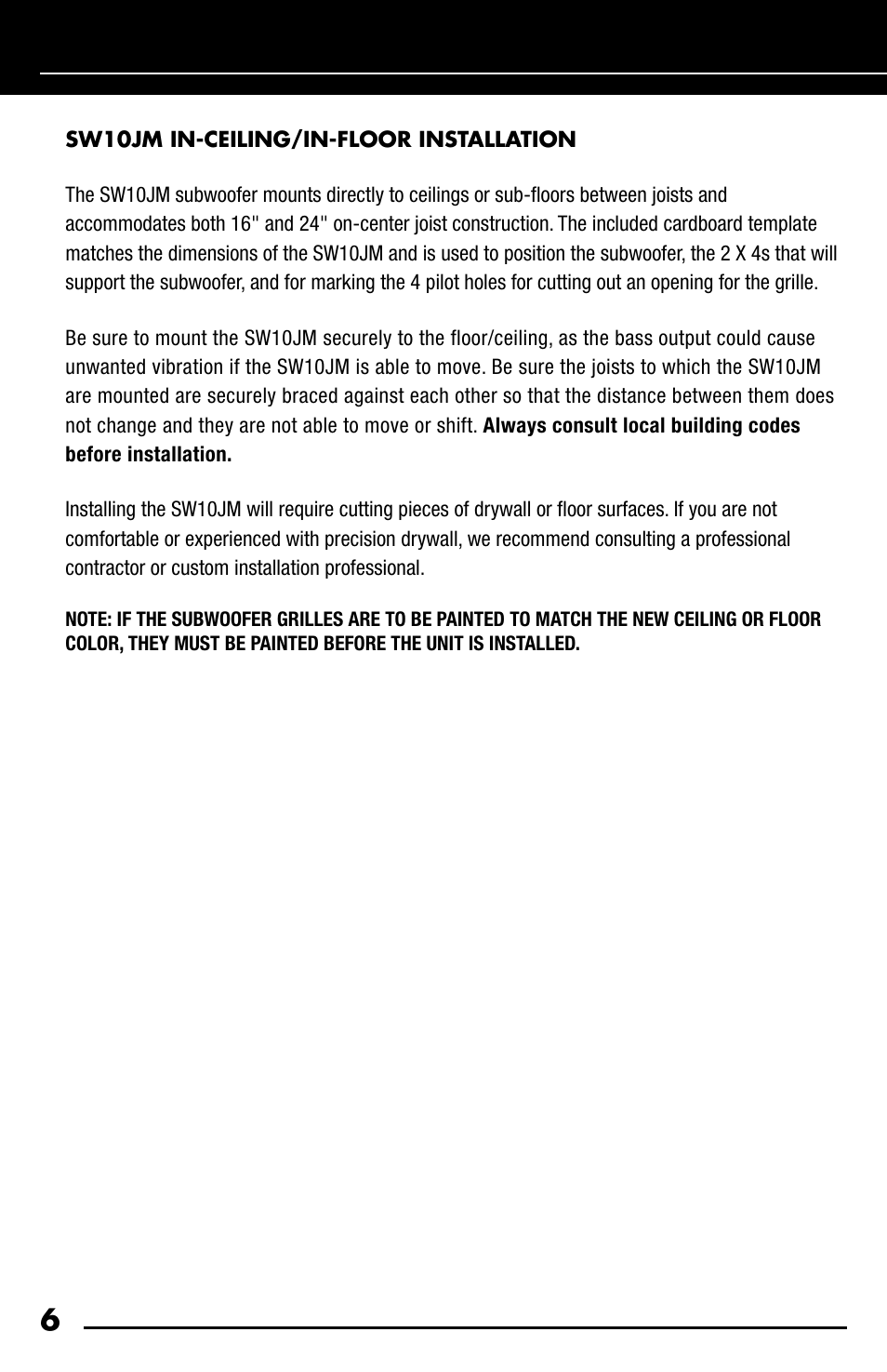 SW10JM IN-CEILING/IN-FLOOR INSTALLATION

The SW10JM subwoofer mounts directly to ceilings or sub-floors between joists and accommodates both 16" and 24" on-center joist construction. The included cardboard template matches the dimensions of the SW10JM and is used to position the subwoofer, the 2 X 4s that will support the subwoofer, and for marking the 4 pilot holes for cutting out an opening for the grille.

Be sure to mount the SW10JM securely to the floor/ceiling, as the bass output could cause unwanted vibration if the SW10JM is able to move. Be sure the joists to which the SW10JM are mounted are securely braced against each other so that the distance between them does not change and they are not able to move or shift. Always consult local building codes before installation.

Installing the SW10JM will require cutting pieces of drywall or floor surfaces. If you are not comfortable or experienced with precision drywall, we recommend consulting a professional contractor or custom installation professional.

NOTE: IF THE SUBWOOFER GRILLES ARE TO BE PAINTED TO MATCH THE NEW CEILING OR FLOOR COLOR, THEY MUST BE PAINTED BEFORE THE UNIT IS INSTALLED.

6